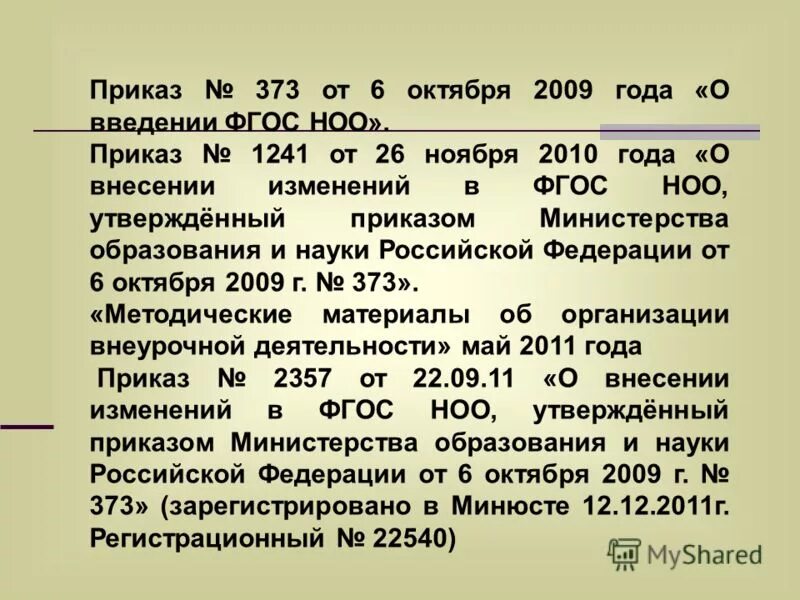 Приказ № 373 от 6 октября 2009 года «О введении ФГОС НОО».

Приказ № 1241 от 26 ноября 2010 года «О внесении изменений в ФГОС НОО, утверждённый приказом Министерства образования и науки Российской Федерации от 6 октября 2009 г. № 373».

«Методические материалы об организации внеурочной деятельности» май 2011 года

Приказ № 2357 от 22.09.11 «О внесении изменений в ФГОС НОО, утверждённый приказом Министерства образования и науки Российской Федерации от 6 октября 2009 г. № 373» (зарегистрировано в Минюсте 12.12.2011г. Регистрационный № 22540)

MyShared